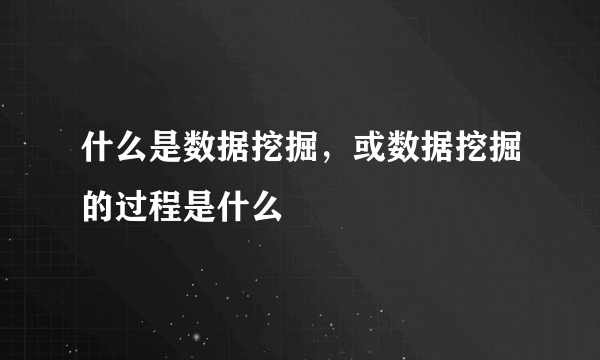 什么是数据挖掘，或数据挖掘的过程是什么